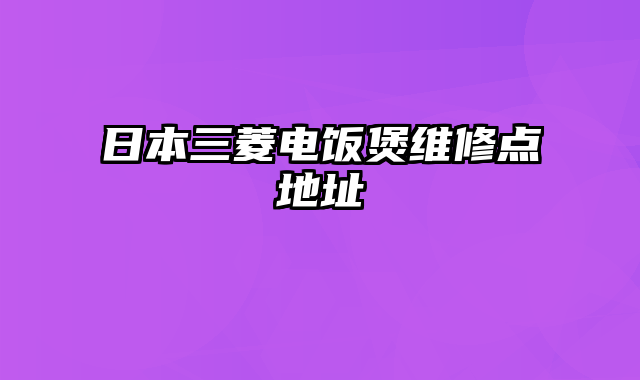 日本三菱电饭煲维修点地址